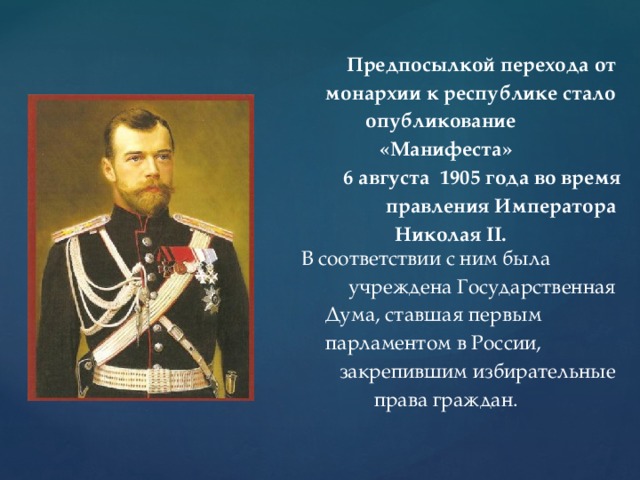 Предпосылкой перехода от монархии к республике стало опубликование «Манифеста» 6 августа 1905 года во время правления Императора Николая II.

В соответствии с ним была учреждена Государственная Дума, ставшая первым парламентом в России, закрепившим избирательные права граждан.